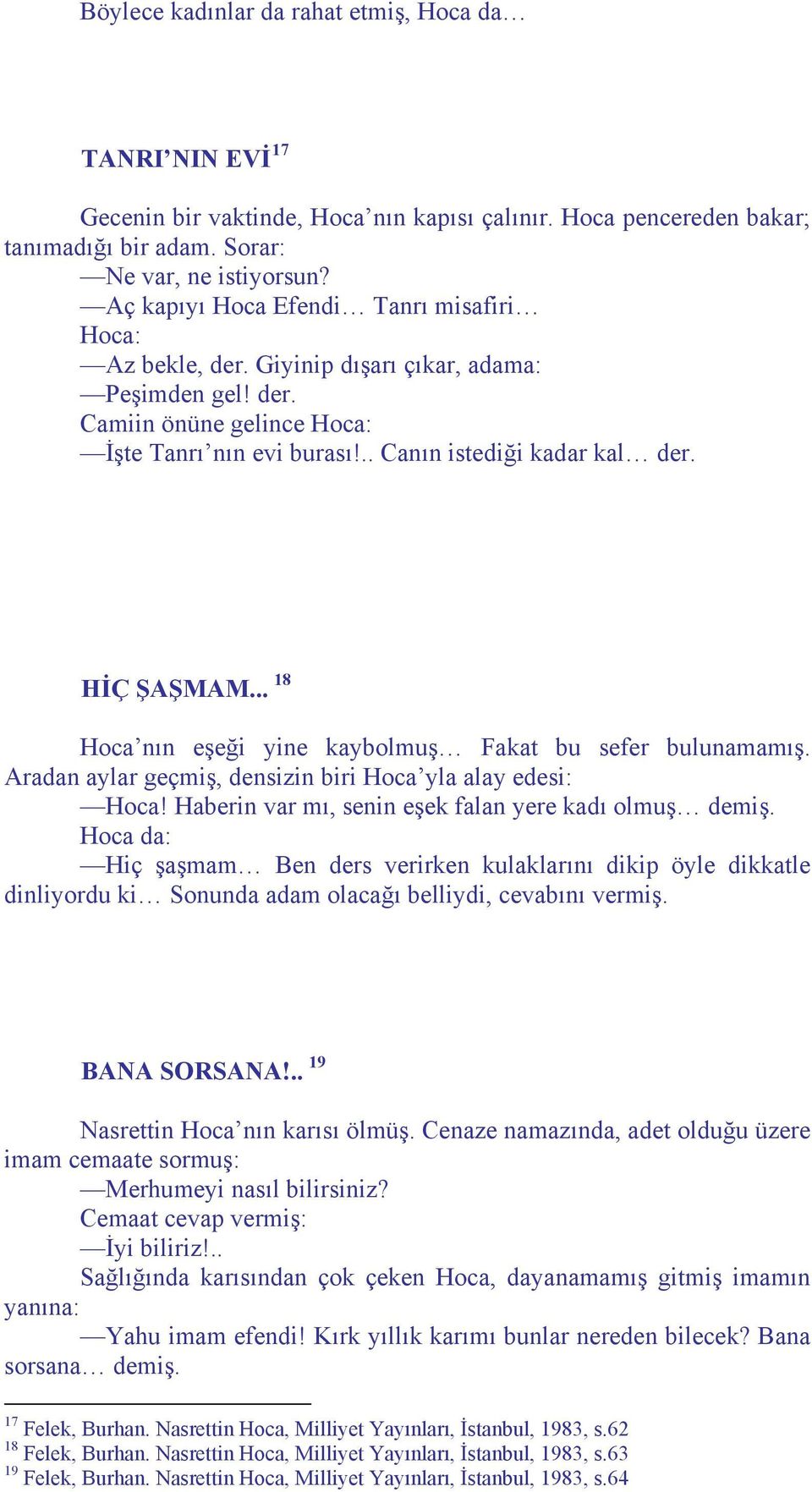 Böylece kadınlar da rahat etmiş, Hoca da…

TANRI’NIN EVİ$^{17}$

Gecenin bir vaktinde, Hoca’nın kapısı çalınır. Hoca pencereden bakar; tanımadığı bir adam. Sorar:
—Ne var, ne istiyorsun?
—Aç kapıyı Hoca Efendi… Tanrı misafiri…
Hoca:
—Az bekle, der. Giyinip dışarı çıkar, adama:
—Peşimden gel! der.
Camiin önüne gelince Hoca:
—İşte Tanrı’nın evi burası!.. Canın istediği kadar kal… der.

HİÇ ŞAŞMAM... $^{18}$

Hoca’nın eşeği yine kaybolmuş… Fakat bu sefer bulunamamış. Aradan aylar geçmiş, densizin biri Hoca’yla alay edesi:
—Hoca! Haberin var mı, senin eşek falan yere kadı olmuş… demiş.
Hoca da:
—Hiç şaşmam… Ben ders verirken kulaklarını dikip öyle dikkatle dinliyordu ki… Sonunda adam olacağı belliydi, cevabını vermiş.

BANA SORSANA!.. $^{19}$

Nasrettin Hoca’nın karısı ölmüş. Cenaze namazında, adet olduğu üzere imam cemaate sormuş:
—Merhumeyi nasıl bilirsiniz?
Cemaat cevap vermiş:
—İyi biliriz!..
Sağlığında karısından çok çeken Hoca, dayanamamış gitmiş imamın yanına:
—Yahu imam efendi! Kırk yıllık karımı bunlar nereden bilecek? Bana sorsana… demiş.

$^{17}$ Felek, Burhan. Nasrettin Hoca, Milliyet Yayınları, İstanbul, 1983, s.62
$^{18}$ Felek, Burhan. Nasrettin Hoca, Milliyet Yayınları, İstanbul, 1983, s.63
$^{19}$ Felek, Burhan. Nasrettin Hoca, Milliyet Yayınları, İstanbul, 1983, s.64